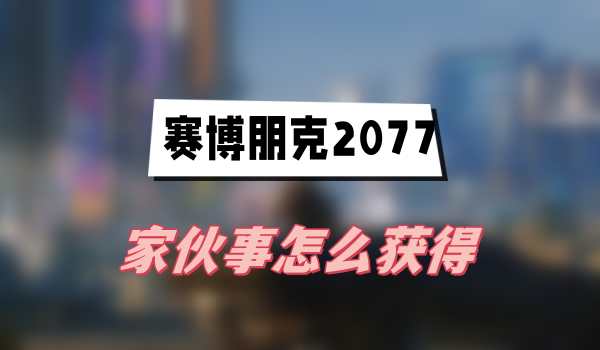 赛博朋克2077

家伙事怎么获得